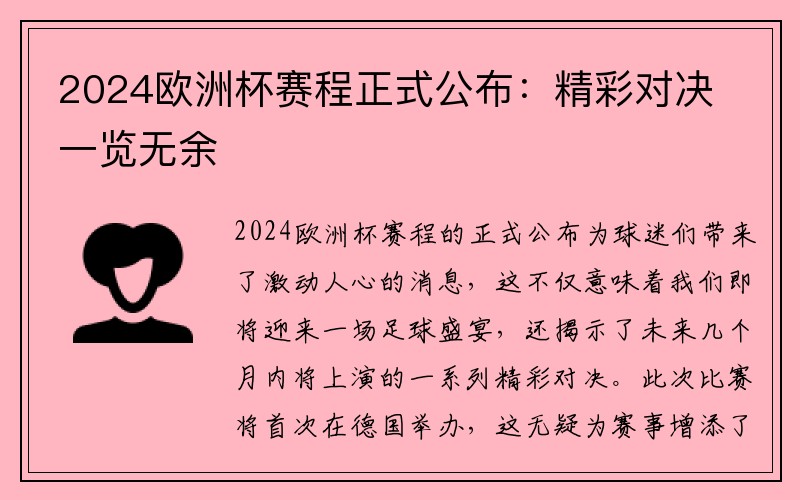 2024欧洲杯赛程正式公布：精彩对决一览无余

2024欧洲杯赛程的正式公布为球迷们带来了激动人心的消息，这不仅意味着我们即将迎来一场足球盛宴，还揭示了未来几个月内将上演的一系列精彩对决。此次比赛将首次在德国举办，这无疑为赛事增添了